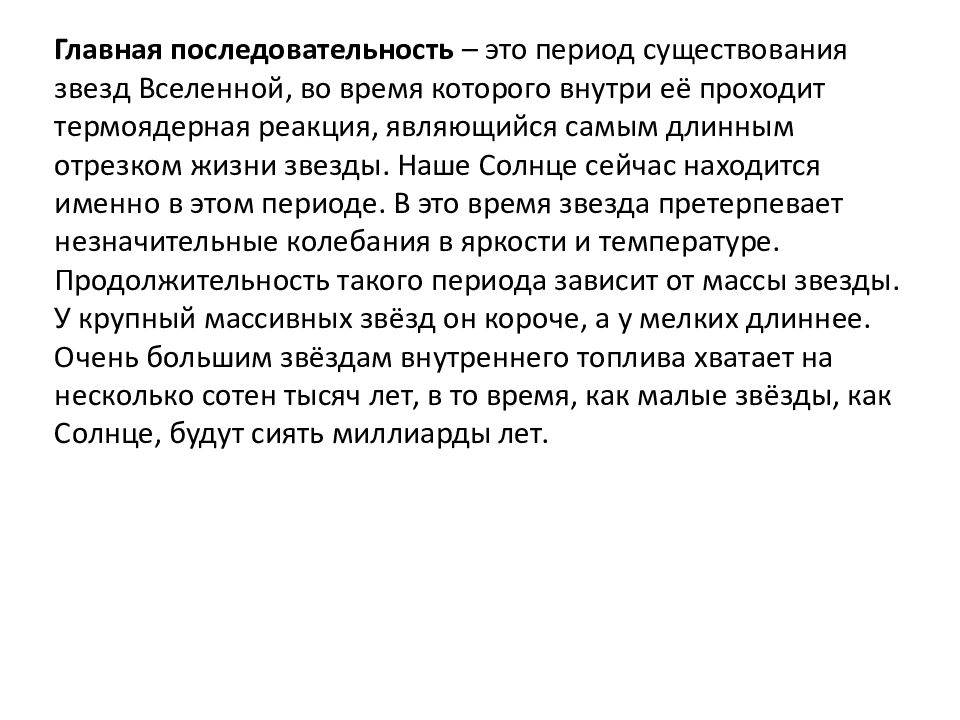 Главная последовательность – это период существования звезд Вселенной, во время которого внутри её проходит термоядерная реакция, являющийся самым длинным отрезком жизни звезды. Наше Солнце сейчас находится именно в этом периоде. В это время звезда претерпевает незначительные колебания в яркости и температуре. Продолжительность такого периода зависит от массы звезды. У крупный массивных звёзд он короче, а у мелких длиннее. Очень большим звёздам внутреннего топлива хватает на несколько сотен тысяч лет, в то время, как малые звёзды, как Солнце, будут сиять миллиарды лет.